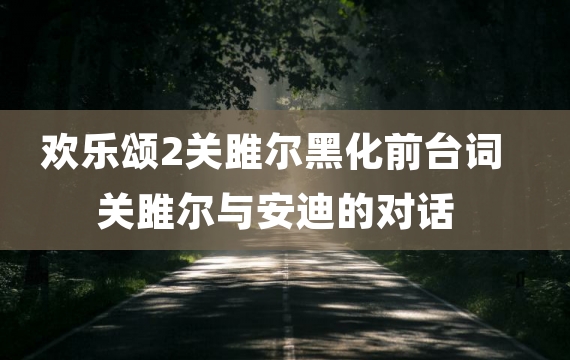 欢乐颂2关雎尔黑化前台词
关雎尔与安迪的对话